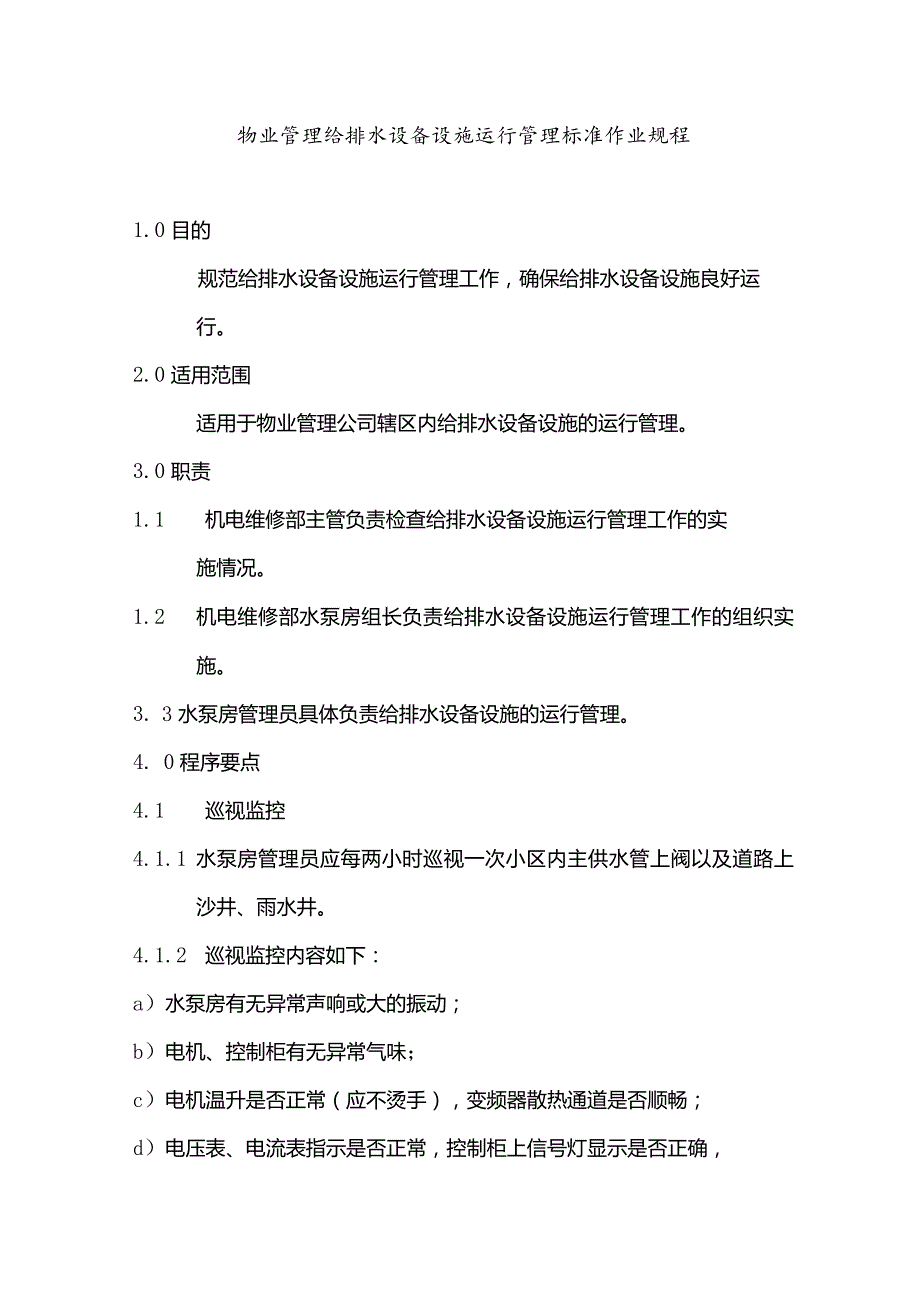 物业管理给排水设备设施运行管理标准作业规程

1.0 目的

规范给排水设备设施运行管理工作，确保给排水设备设施良好运行。

2.0 适用范围

适用于物业管理公司辖区内给排水设备设施的运行管理。

3.0 职责

1.1 机电维修部主管负责检查给排水设备设施运行管理工作的实施情况。

1.2 机电维修部水泵房组长负责给排水设备设施运行管理工作的组织实施。

3. 3 水泵房管理员具体负责给排水设备设施的运行管理。

4. 0 程序要点

4.1 巡视监控

4.1.1 水泵房管理员应每两小时巡视一次小区内主供水管上阀以及道路上沙井、雨水井。

4.1.2 巡视监控内容如下：

a）水泵房有无异常声响或大的振动；

b）电机、控制柜有无异常气味；

c）电机温升是否正常（应不烫手），变频器散热通道是否顺畅；

d）电压表、电流表指示是否正常，控制柜上信号灯显示是否正确，